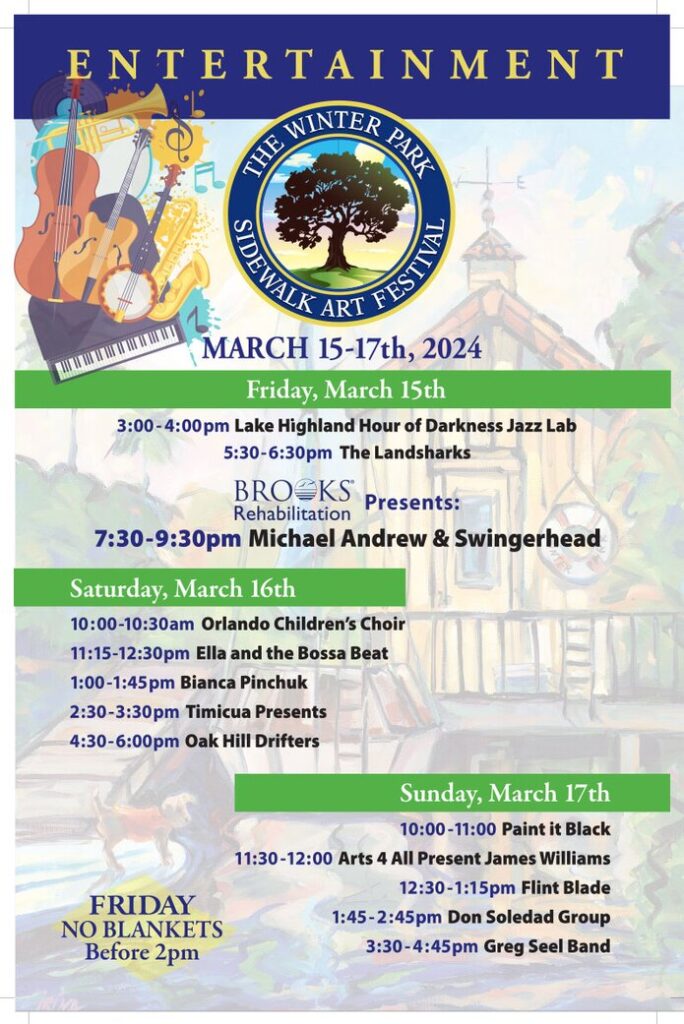 ENTERTAINMENT

THE WINTER PARK SIDEWALK ART FESTIVAL

MARCH 15-17th, 2024

Friday, March 15th

3:00-4:00pm Lake Highland Hour of Darkness Jazz Lab
5:30-6:30pm The Landsharks

BROOKS Rehabilitation Presents:
7:30-9:30pm Michael Andrew & Swingerhead

Saturday, March 16th

10:00-10:30am Orlando Children's Choir
11:15-12:30pm Ella and the Bossa Beat
1:00-1:45pm Bianca Pinchuk
2:30-3:30pm Timicua Presents
4:30-6:00pm Oak Hill Drifters

Sunday, March 17th

10:00-11:00 Paint it Black
11:30-12:00 Arts 4 All Present James Williams
12:30-1:15pm Flint Blade
1:45-2:45pm Don Soledad Group
3:30-4:45pm Greg Seel Band

FRIDAY
NO BLANKETS
Before 2pm